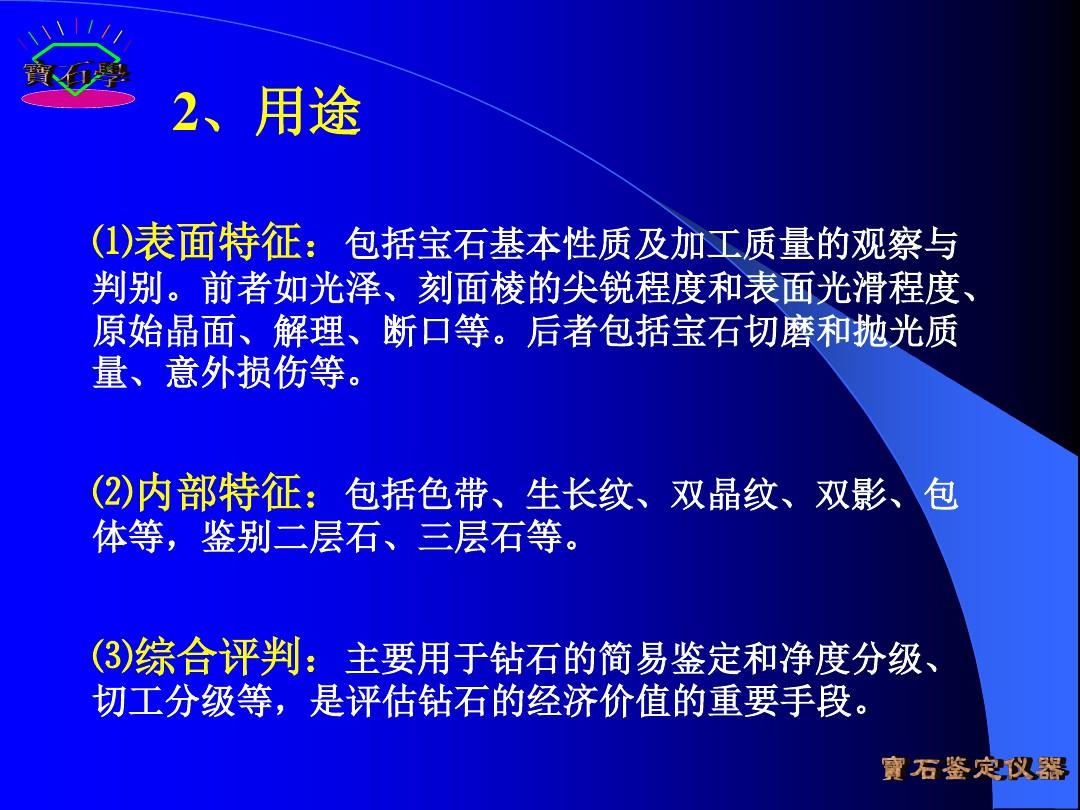 寶石學

2、用途

⑴表面特征：包括宝石基本性质及加工质量的观察与判别。前者如光泽、刻面棱的尖锐程度和表面光滑程度、原始晶面、解理、断口等。后者包括宝石切磨和抛光质量、意外损伤等。

⑵内部特征：包括色带、生长纹、双晶纹、双影、包体等，鉴别二层石、三层石等。

⑶综合评判：主要用于钻石的简易鉴定和净度分级、切工分级等，是评估钻石的经济价值的重要手段。

寶石鉴定仪器